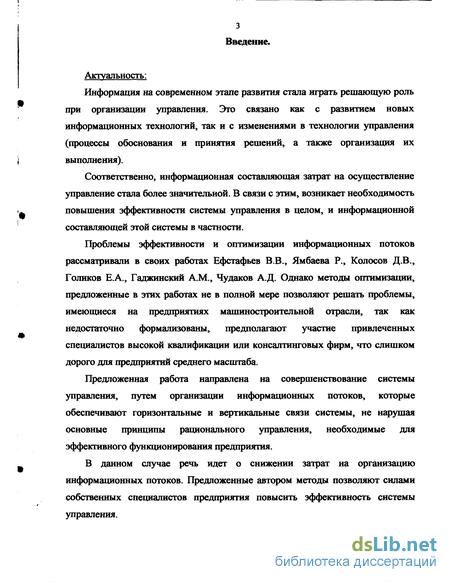 3

Введение.

Актуальность:

Информация на современном этапе развития стала играть решающую роль при организации управления. Это связано как с развитием новых информационных технологий, так и с изменениями в технологии управления (процессы обоснования и принятия решений, а также организация их выполнения).

Соответственно, информационная составляющая затрат на осуществление управление стала более значительной. В связи с этим, возникает необходимость повышения эффективности системы управления в целом, и информационной составляющей этой системы в частности.

Проблемы эффективности и оптимизации информационных потоков рассматривали в своих работах Ефстафьев В.В., Ямбаева Р., Колосов Д.В., Голиков Е.А., Гаджинский А.М., Чудаков А.Д. Однако методы оптимизации, предложенные в этих работах не в полной мере позволяют решать проблемы, имеющиеся на предприятиях машиностроительной отрасли, так как недостаточно формализованы, предполагают участие привлеченных специалистов высокой квалификации или консалтинговых фирм, что слишком дорого для предприятий среднего масштаба.

Предложенная работа направлена на совершенствование системы управления, путем организации информационных потоков, которые обеспечивают горизонтальные и вертикальные связи системы, не нарушая основные принципы рационального управления, необходимые для эффективного функционирования предприятия.

В данном случае речь идет о снижении затрат на организацию информационных потоков. Предложенные автором методы позволяют силами собственных специалистов предприятия повысить эффективность системы управления.

dsLib.net
библиотека диссертаций